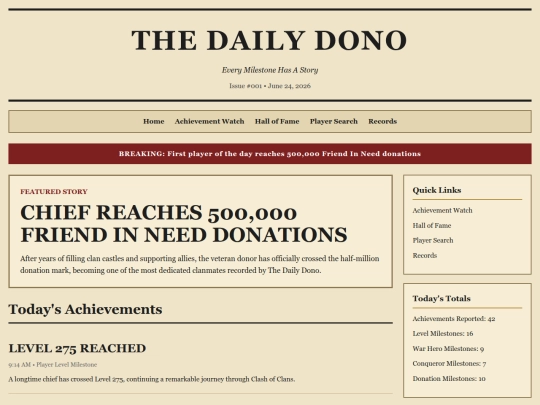 THE DAILY DONO

Every Milestone Has A Story

Issue #001 • June 24, 2026

Home  Achievement Watch  Hall of Fame  Player Search  Records

BREAKING: First player of the day reaches 500,000 Friend In Need donations

FEATURED STORY

CHIEF REACHES 500,000 FRIEND IN NEED DONATIONS

After years of filling clan castles and supporting allies, the veteran donor has officially crossed the half-million donation mark, becoming one of the most dedicated clanmates recorded by The Daily Dono.

Today's Achievements

LEVEL 275 REACHED

9:14 AM • Player Level Milestone

A longtime chief has crossed Level 275, continuing a remarkable journey through Clash of Clans.

Quick Links

Achievement Watch

Hall of Fame

Player Search

Records

Today's Totals

Achievements Reported: 42

Level Milestones: 16

War Hero Milestones: 9

Conqueror Milestones: 7

Donation Milestones: 10